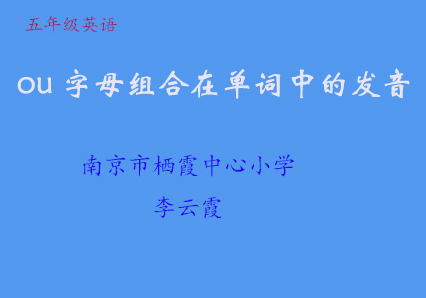 五年级英语

ou 字母组合在单词中的发音

南京市栖霞中心小学

李云霞